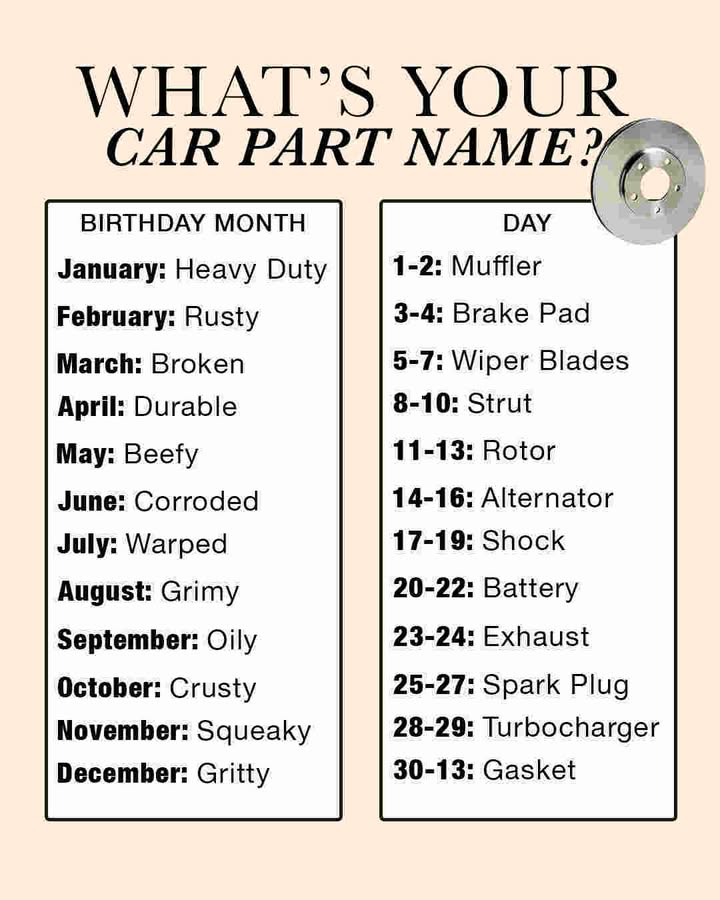 WHAT'S YOUR
CAR PART NAME?

BIRTHDAY MONTH

January: Heavy Duty
February: Rusty
March: Broken
April: Durable
May: Beefy
June: Corroded
July: Warped
August: Grimy
September: Oily
October: Crusty
November: Squeaky
December: Gritty

DAY

1-2: Muffler
3-4: Brake Pad
5-7: Wiper Blades
8-10: Strut
11-13: Rotor
14-16: Alternator
17-19: Shock
20-22: Battery
23-24: Exhaust
25-27: Spark Plug
28-29: Turbocharger
30-13: Gasket